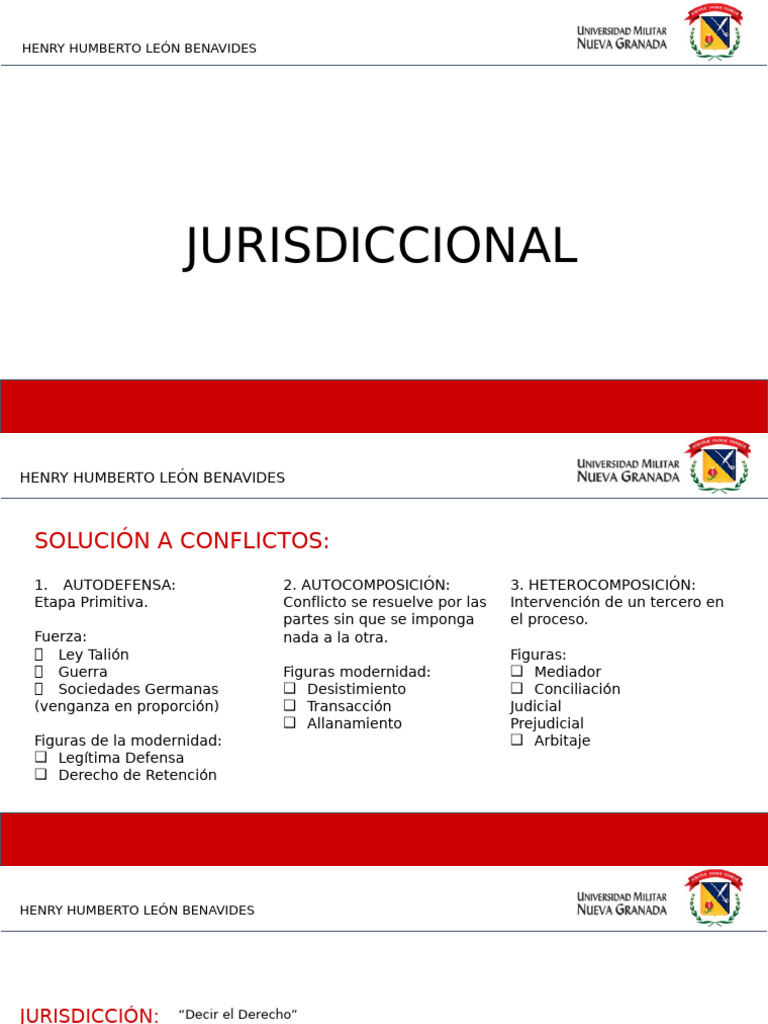 HENRY HUMBERTO LEÓN BENAVIDES

UNIVERSIDAD MILITAR NUEVA GRANADA

JURISDICCIONAL

HENRY HUMBERTO LEÓN BENAVIDES

UNIVERSIDAD MILITAR NUEVA GRANADA

SOLUCIÓN A CONFLICTOS:

1. AUTODEFENSA:
Etapa Primitiva.

Fuerza:
 Ley Talión
 Guerra
 Sociedades Germanas (venganza en proporción)

Figuras de la modernidad:
❑ Legítima Defensa
❑ Derecho de Retención

2. AUTOCOMPOSICIÓN:
Conflicto se resuelve por las partes sin que se imponga nada a la otra.

Figuras modernidad:
❑ Desistimiento
❑ Transacción
❑ Allanamiento

3. HETEROCOMPOSICIÓN:
Intervención de un tercero en el proceso.

Figuras:
❑ Mediador
❑ Conciliación
Judicial
Prejudicial
❑ Arbitaje

HENRY HUMBERTO LEÓN BENAVIDES

UNIVERSIDAD MILITAR NUEVA GRANADA

JURISDICCIÓN: "Decir el Derecho"